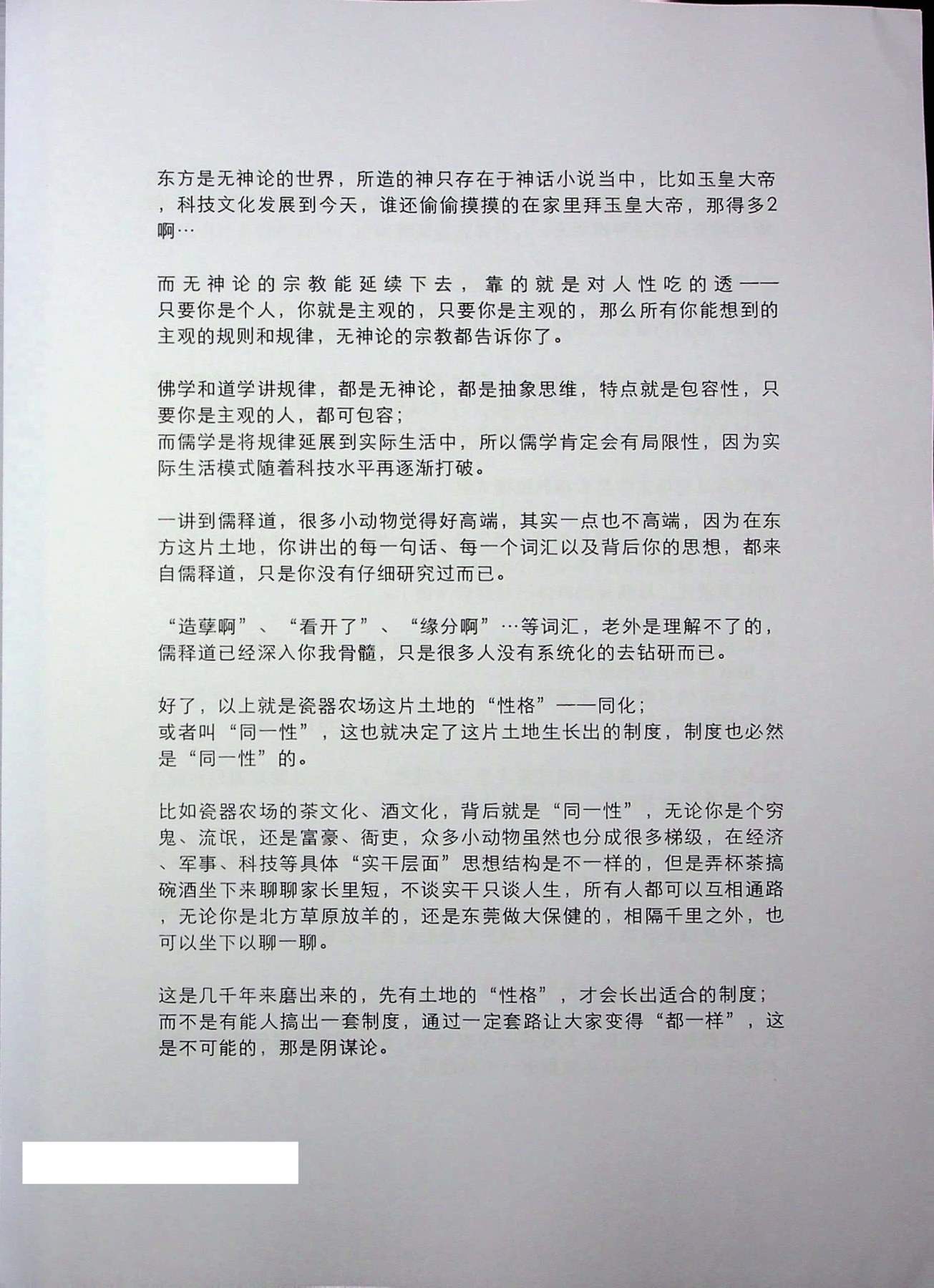 东方是无神论的世界，所造的神只存在于神话小说当中，比如玉皇大帝，科技文化发展到今天，谁还偷偷摸摸的在家里拜玉皇大帝，那得多2啊…

而无神论的宗教能延续下去，靠的就是对人性吃的透——只要你是个人，你就是主观的，只要你是主观的，那么所有你能想到的主观的规则和规律，无神论的宗教都告诉你了。

佛学和道学讲规律，都是无神论，都是抽象思维，特点就是包容性，只要你是主观的人，都可包容；
而儒学是将规律延展到实际生活中，所以儒学肯定会有局限性，因为实际生活模式随着科技水平再逐渐打破。

一讲到儒释道，很多小动物觉得好高端，其实一点也不高端，因为在东方这片土地，你讲出的每一句话、每一个词汇以及背后你的思想，都来自儒释道，只是你没有仔细研究过而已。

“造孽啊”、“看开了”、“缘分啊”…等词汇，老外是理解不了的，儒释道已经深入你我骨髓，只是很多人没有系统化的去钻研而已。

好了，以上就是瓷器农场这片土地的“性格”——同化；
或者叫“同一性”，这也就决定了这片土地生长出的制度，制度也必然是“同一性”的。

比如瓷器农场的茶文化、酒文化，背后就是“同一性”，无论你是个穷鬼、流氓，还是富豪、衙吏，众多小动物虽然也分成很多梯级，在经济、军事、科技等具体“实干层面”思想结构是不一样的，但是弄杯茶搞碗酒坐下来聊聊家长里短，不谈实干只谈人生，所有人都可以互相通路，无论你是北方草原放羊的，还是东莞做大保健的，相隔千里之外，也可以坐下以聊一聊。

这是几千年来磨出来的，先有土地的“性格”，才会长出适合的制度；
而不是有能人搞出一套制度，通过一定套路让大家变得“都一样”，这是不可能的，那是阴谋论。